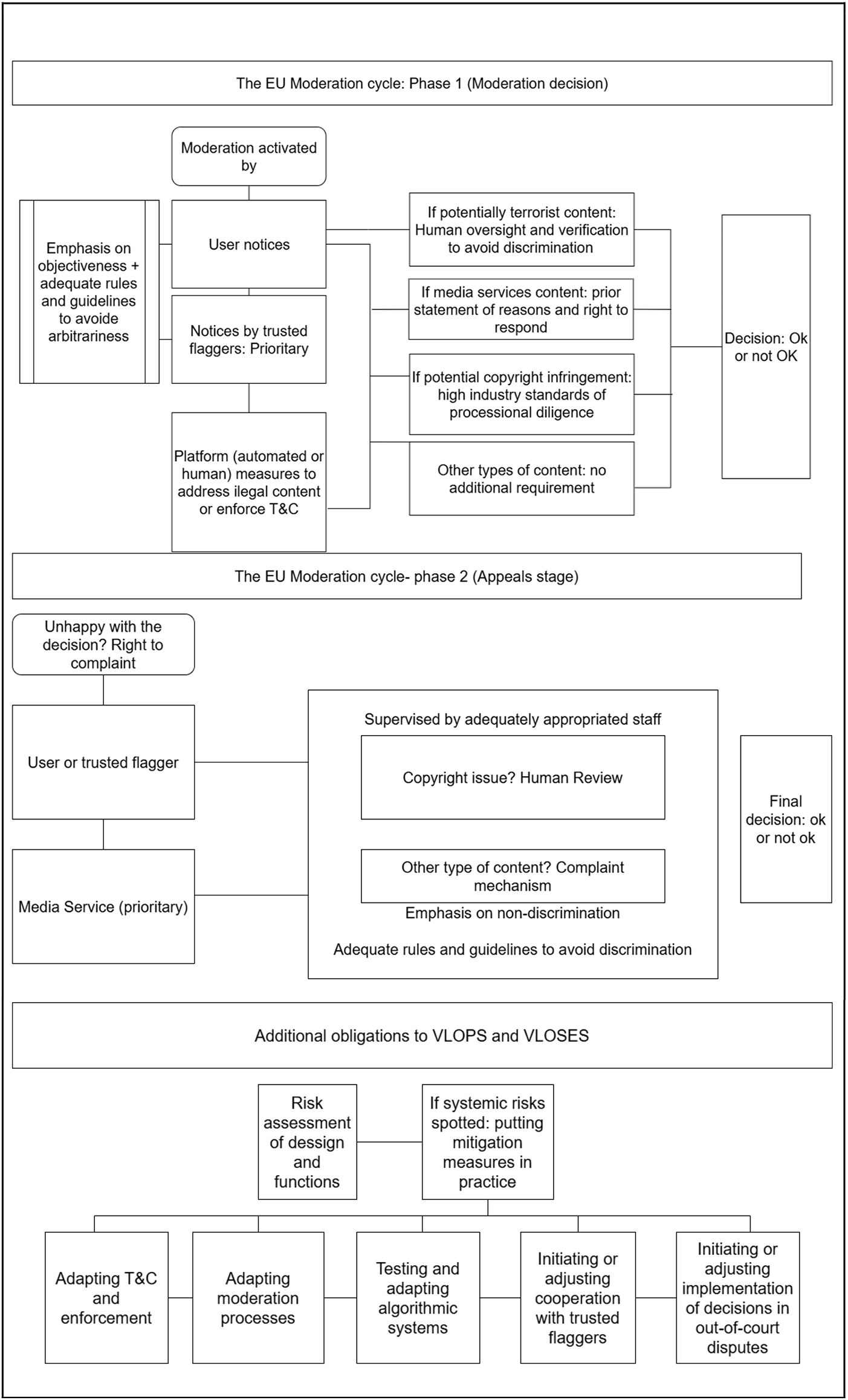 The EU Moderation cycle: Phase 1 (Moderation decision)

Moderation activated by

Emphasis on objectiveness + adequate rules and guidelines to avoide arbitrariness

User notices

Notices by trusted flaggers: Prioritary

Platform (automated or human) measures to address ilegal content or enforce T&C

If potentially terrorist content: Human oversight and verification to avoid discrimination

If media services content: prior statement of reasons and right to respond

If potential copyright infringement: high industry standards of processional diligence

Other types of content: no additional requirement

Decision: Ok or not OK

The EU Moderation cycle- phase 2 (Appeals stage)

Unhappy with the decision? Right to complaint

User or trusted flagger

Media Service (prioritary)

Supervised by adequately appropriated staff

Copyright issue? Human Review

Other type of content? Complaint mechanism

Emphasis on non-discrimination

Adequate rules and guidelines to avoid discrimination

Final decision: ok or not ok

Additional obligations to VLOPS and VLOSES

Risk assessment of dessign and functions

If systemic risks spotted: putting mitigation measures in practice

Adapting T&C and enforcement

Adapting moderation processes

Testing and adapting algorithmic systems

Initiating or adjusting cooperation with trusted flaggers

Initiating or adjusting implementation of decisions in out-of-court disputes